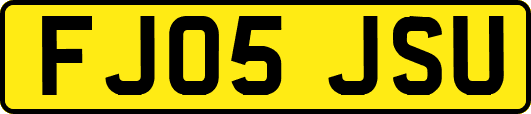 FJ05 JSU